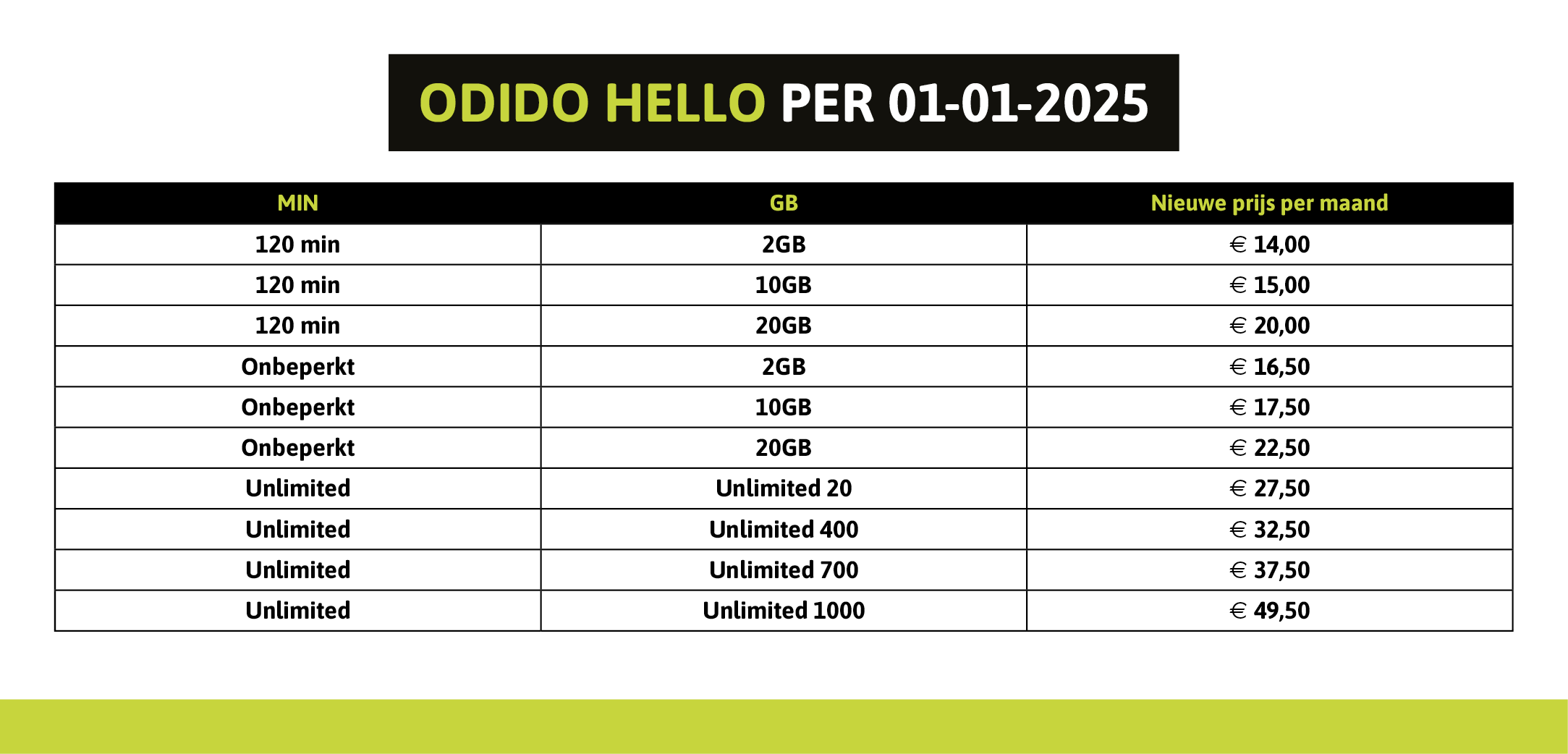 ODIDO HELLO PER 01-01-2025

| MIN | GB | Nieuwe prijs per maand |
|---|---|---|
| 120 min | 2GB | € 14,00 |
| 120 min | 10GB | € 15,00 |
| 120 min | 20GB | € 20,00 |
| Onbeperkt | 2GB | € 16,50 |
| Onbeperkt | 10GB | € 17,50 |
| Onbeperkt | 20GB | € 22,50 |
| Unlimited | Unlimited 20 | € 27,50 |
| Unlimited | Unlimited 400 | € 32,50 |
| Unlimited | Unlimited 700 | € 37,50 |
| Unlimited | Unlimited 1000 | € 49,50 |